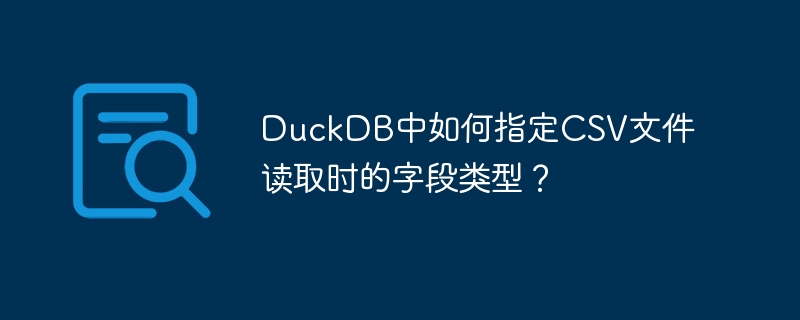 DuckDB中如何指定CSV文件读取时的字段类型？